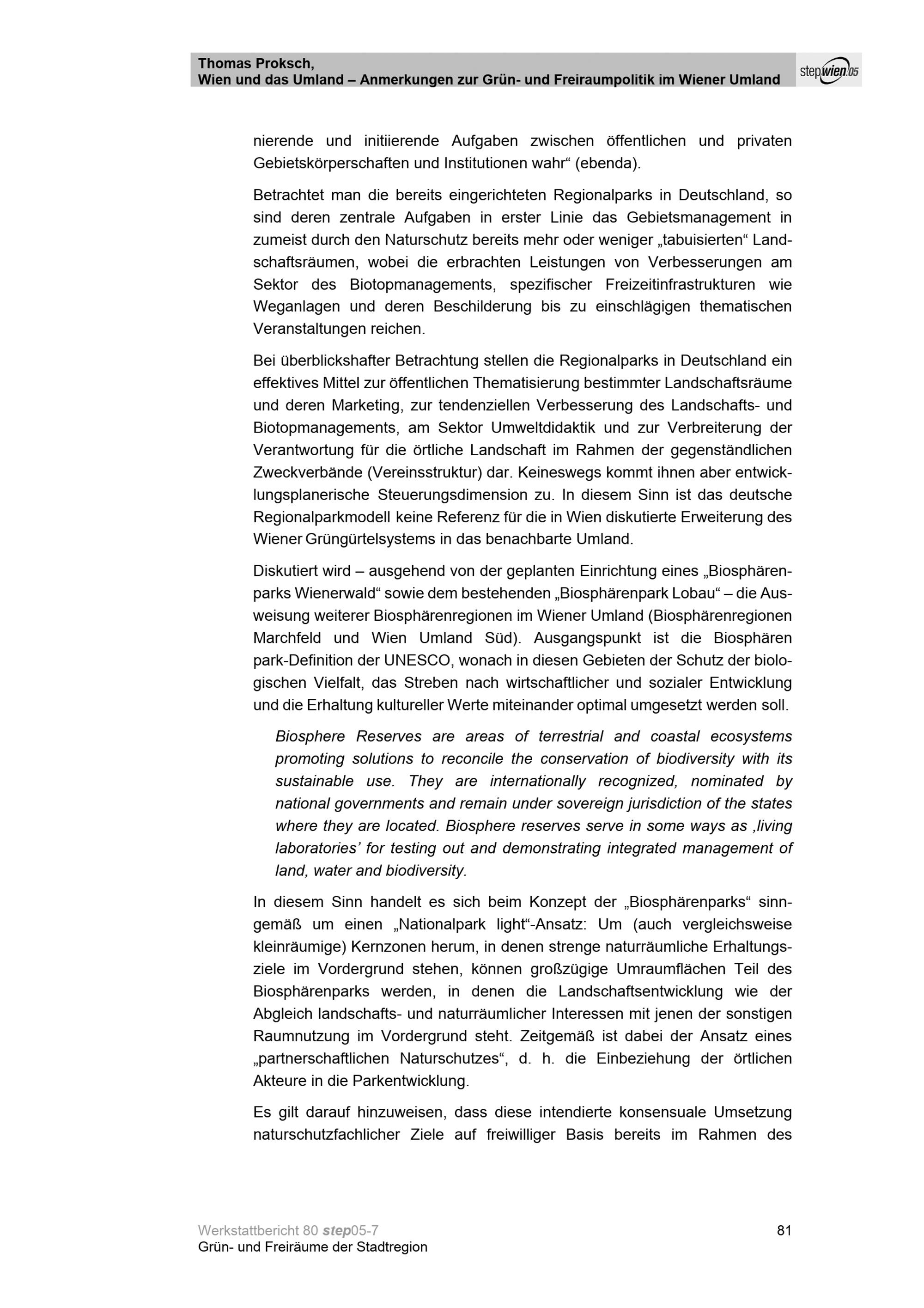 Thomas Proksch,
Wien und das Umland – Anmerkungen zur Grün- und Freiraumpolitik im Wiener Umland

step wien 05

nierende und initiierende Aufgaben zwischen öffentlichen und privaten Gebietskörperschaften und Institutionen wahr“ (ebenda).

Betrachtet man die bereits eingerichteten Regionalparks in Deutschland, so sind deren zentrale Aufgaben in erster Linie das Gebietsmanagement in zumeist durch den Naturschutz bereits mehr oder weniger „tabuisierten“ Landschaftsräumen, wobei die erbrachten Leistungen von Verbesserungen am Sektor des Biotopmanagements, spezifischer Freizeitinfrastrukturen wie Weganlagen und deren Beschilderung bis zu einschlägigen thematischen Veranstaltungen reichen.

Bei überblickshafter Betrachtung stellen die Regionalparks in Deutschland ein effektives Mittel zur öffentlichen Thematisierung bestimmter Landschaftsräume und deren Marketing, zur tendenziellen Verbesserung des Landschafts- und Biotopmanagements, am Sektor Umweltdidaktik und zur Verbreiterung der Verantwortung für die örtliche Landschaft im Rahmen der gegenständlichen Zweckverbände (Vereinsstruktur) dar. Keineswegs kommt ihnen aber entwicklungsplanerische Steuerungsdimension zu. In diesem Sinn ist das deutsche Regionalparkmodell keine Referenz für die in Wien diskutierte Erweiterung des Wiener Grüngürtelsystems in das benachbarte Umland.

Diskutiert wird – ausgehend von der geplanten Einrichtung eines „Biosphärenparks Wienerwald“ sowie dem bestehenden „Biosphärenpark Lobau“ – die Ausweisung weiterer Biosphärenregionen im Wiener Umland (Biosphärenregionen Marchfeld und Wien Umland Süd). Ausgangspunkt ist die Biosphären park-Definition der UNESCO, wonach in diesen Gebieten der Schutz der biologischen Vielfalt, das Streben nach wirtschaftlicher und sozialer Entwicklung und die Erhaltung kultureller Werte miteinander optimal umgesetzt werden soll.

Biosphere Reserves are areas of terrestrial and coastal ecosystems promoting solutions to reconcile the conservation of biodiversity with its sustainable use. They are internationally recognized, nominated by national governments and remain under sovereign jurisdiction of the states where they are located. Biosphere reserves serve in some ways as ‚living laboratories’ for testing out and demonstrating integrated management of land, water and biodiversity.

In diesem Sinn handelt es sich beim Konzept der „Biosphärenparks“ sinngemäß um einen „Nationalpark light“-Ansatz: Um (auch vergleichsweise kleinräumige) Kernzonen herum, in denen strenge naturräumliche Erhaltungsziele im Vordergrund stehen, können großzügige Umraumflächen Teil des Biosphärenparks werden, in denen die Landschaftsentwicklung wie der Abgleich landschafts- und naturräumlicher Interessen mit jenen der sonstigen Raumnutzung im Vordergrund steht. Zeitgemäß ist dabei der Ansatz eines „partnerschaftlichen Naturschutzes“, d. h. die Einbeziehung der örtlichen Akteure in die Parkentwicklung.

Es gilt darauf hinzuweisen, dass diese intendierte konsensuale Umsetzung naturschutzfachlicher Ziele auf freiwilliger Basis bereits im Rahmen des

Werkstattbericht 80 step05-7
Grün- und Freiräume der Stadtregion

81